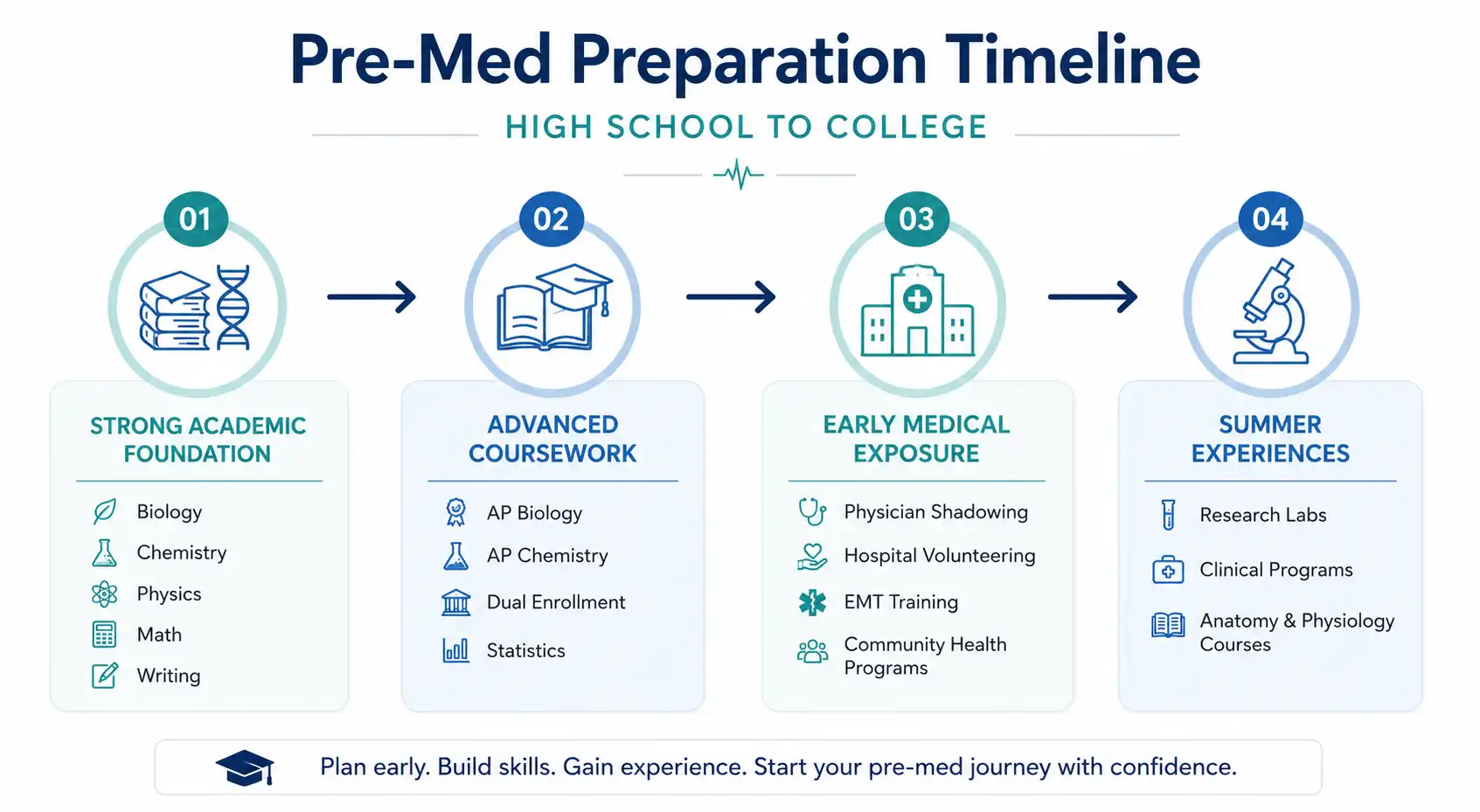 Pre-Med Preparation Timeline

HIGH SCHOOL TO COLLEGE

01

STRONG ACADEMIC FOUNDATION

Biology
Chemistry
Physics
Math
Writing

02

ADVANCED COURSEWORK

AP Biology
AP Chemistry
Dual Enrollment
Statistics

03

EARLY MEDICAL EXPOSURE

Physician Shadowing
Hospital Volunteering
EMT Training
Community Health Programs

04

SUMMER EXPERIENCES

Research Labs
Clinical Programs
Anatomy & Physiology Courses

Plan early. Build skills. Gain experience. Start your pre-med journey with confidence.